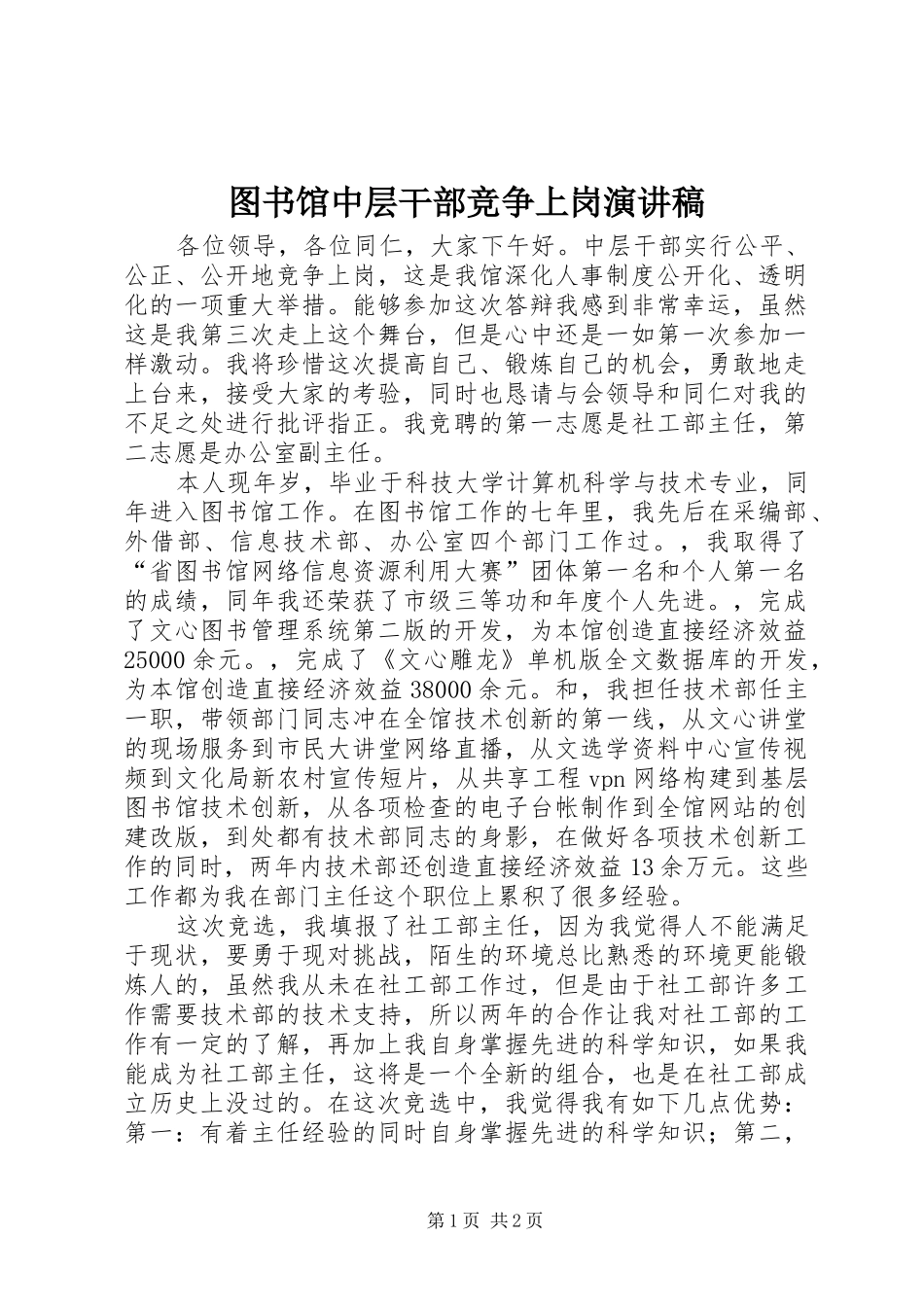 图书馆中层干部竞争上岗演讲稿

各位领导，各位同仁，大家下午好。中层干部实行公平、公正、公开地竞争上岗，这是我馆深化人事制度公开化、透明化的一项重大举措。能够参加这次答辩我感到非常幸运，虽然这是我第三次走上这个舞台，但是心中还是一如第一次参加一样激动。我将珍惜这次提高自己、锻炼自己的机会，勇敢地走上台来，接受大家的考验，同时也恳请与会领导和同仁对我的不足之处进行批评指正。我竞聘的第一志愿是社工部主任，第二志愿是办公室副主任。

本人现年岁，毕业于科技大学计算机科学与技术专业，同年进入图书馆工作。在图书馆工作的七年里，我先后在采编部、外借部、信息技术部、办公室四个部门工作过。，我取得了“省图书馆网络信息资源利用大赛”团体第一名和个人第一名的成绩，同年我还荣获了市级三等功和年度个人先进。，完成了文心图书管理系统第二版的开发，为本馆创造直接经济效益25000余元。，完成了《文心雕龙》单机版全文数据库的开发，为本馆创造直接经济效益38000余元。和，我担任技术部任主一职，带领部门同志冲在全馆技术创新的第一线，从文心讲堂的现场服务到市民大讲堂网络直播，从文选学资料中心宣传视频到文化局新农村宣传短片，从共享工程vpn网络构建到基层图书馆技术创新，从各项检查的电子台帐制作到全馆网站的创建改版，到处都有技术部同志的身影，在做好各项技术创新工作的同时，两年内技术部还创造直接经济效益13余万元。这些工作都为我在部门主任这个职位上累积了很多经验。

这次竞选，我填报了社工部主任，因为我觉得人不能满足于现状，要勇于现对挑战，陌生的环境总比熟悉的环境更能锻炼人的，虽然我从未在社工部工作过，但是由于社工部许多工作需要技术部的技术支持，所以两年的合作让我对社工部的工作有一定的了解，再加上我自身掌握先进的科学知识，如果我能成为社工部主任，这将是一个全新的组合，也是在社工部成立历史上没过的。在这次竞选中，我觉得我有如下几点优势：第一：有着主任经验的同时自身掌握先进的科学知识；第二，

第1页 共2页